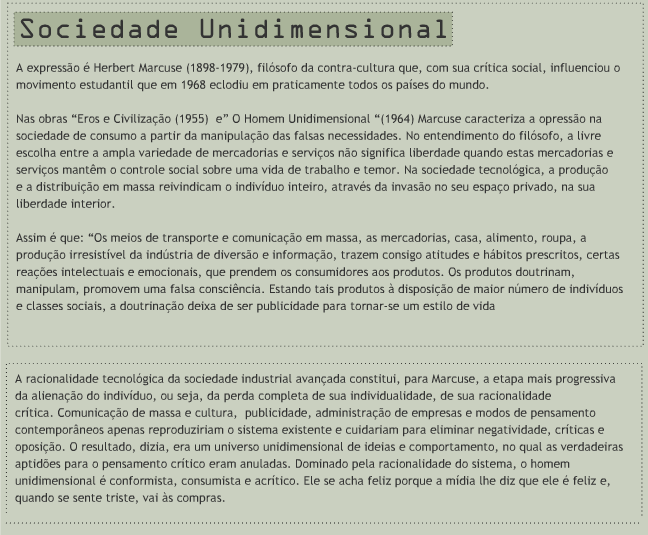 Sociedade Unidimensional

A expressão é Herbert Marcuse (1898-1979), filósofo da contra-cultura que, com sua crítica social, influenciou o movimento estudantil que em 1968 eclodiu em praticamente todos os países do mundo.

Nas obras “Eros e Civilização (1955) e” O Homem Unidimensional “(1964) Marcuse caracteriza a opressão na sociedade de consumo a partir da manipulação das falsas necessidades. No entendimento do filósofo, a livre escolha entre a ampla variedade de mercadorias e serviços não significa liberdade quando estas mercadorias e serviços mantêm o controle social sobre uma vida de trabalho e temor. Na sociedade tecnológica, a produção e a distribuição em massa reivindicam o indivíduo inteiro, através da invasão no seu espaço privado, na sua liberdade interior.

Assim é que: “Os meios de transporte e comunicação em massa, as mercadorias, casa, alimento, roupa, a produção irresistível da indústria de diversão e informação, trazem consigo atitudes e hábitos prescritos, certas reações intelectuais e emocionais, que prendem os consumidores aos produtos. Os produtos doutrinam, manipulam, promovem uma falsa consciência. Estando tais produtos à disposição de maior número de indivíduos e classes sociais, a doutrinação deixa de ser publicidade para tornar-se um estilo de vida

A racionalidade tecnológica da sociedade industrial avançada constitui, para Marcuse, a etapa mais progressiva da alienação do indivíduo, ou seja, da perda completa de sua individualidade, de sua racionalidade crítica. Comunicação de massa e cultura, publicidade, administração de empresas e modos de pensamento contemporâneos apenas reproduziriam o sistema existente e cuidariam para eliminar negatividade, críticas e oposição. O resultado, dizia, era um universo unidimensional de ideias e comportamento, no qual as verdadeiras aptidões para o pensamento crítico eram anuladas. Dominado pela racionalidade do sistema, o homem unidimensional é conformista, consumista e acrítico. Ele se acha feliz porque a mídia lhe diz que ele é feliz e, quando se sente triste, vai às compras.